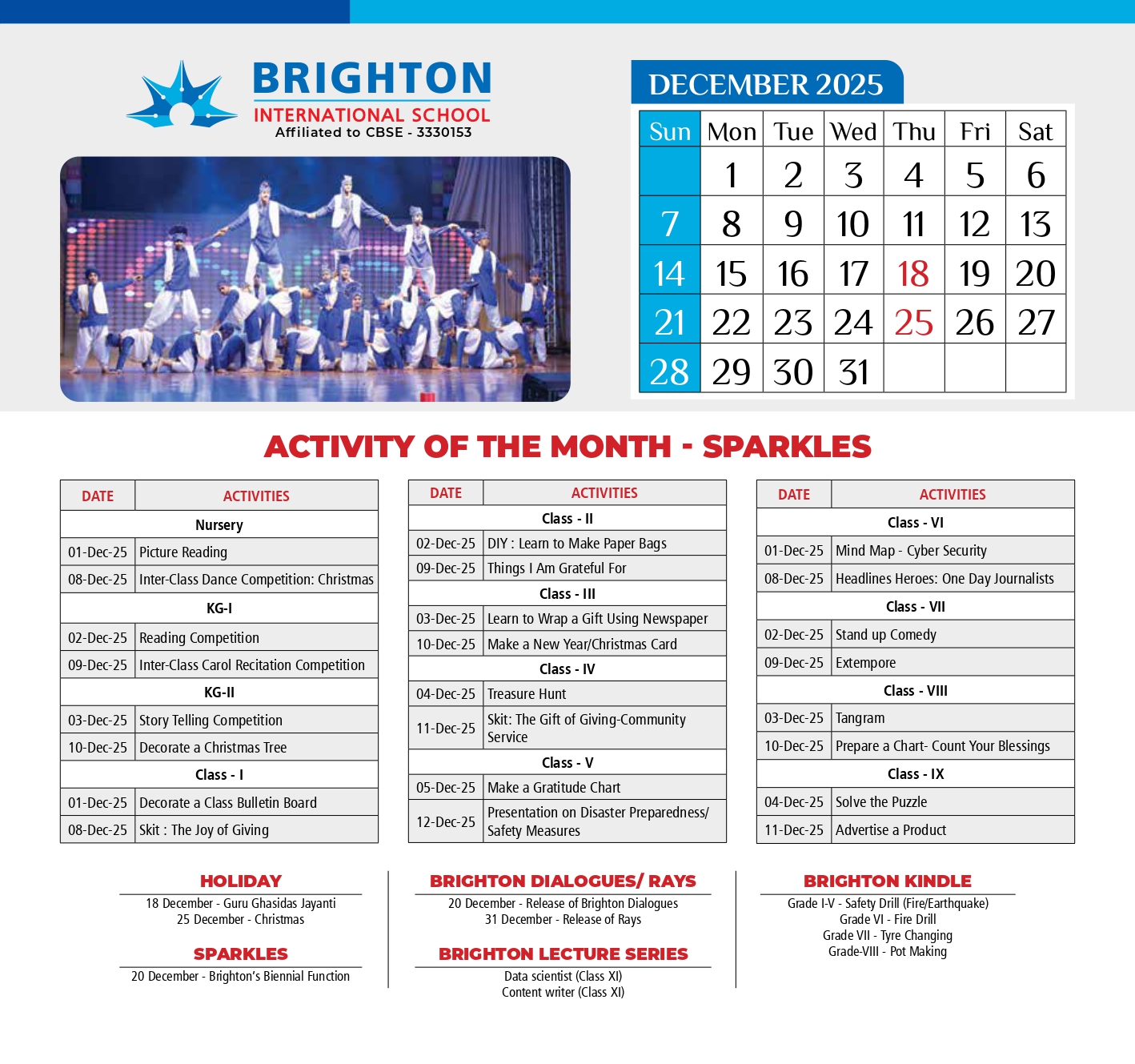 BRIGHTON
INTERNATIONAL SCHOOL
Affiliated to CBSE - 3330153

DECEMBER 2025

| Sun | Mon | Tue | Wed | Thu | Fri | Sat |
|---|---|---|---|---|---|---|
| | 1 | 2 | 3 | 4 | 5 | 6 |
| 7 | 8 | 9 | 10 | 11 | 12 | 13 |
| 14 | 15 | 16 | 17 | 18 | 19 | 20 |
| 21 | 22 | 23 | 24 | 25 | 26 | 27 |
| 28 | 29 | 30 | 31 | | | |

ACTIVITY OF THE MONTH - SPARKLES

| DATE | ACTIVITIES |
|---|---|
| Nursery | |
| 01-Dec-25 | Picture Reading |
| 08-Dec-25 | Inter-Class Dance Competition: Christmas |
| KG-I | |
| 02-Dec-25 | Reading Competition |
| 09-Dec-25 | Inter-Class Carol Recitation Competition |
| KG-II | |
| 03-Dec-25 | Story Telling Competition |
| 10-Dec-25 | Decorate a Christmas Tree |
| Class - I | |
| 01-Dec-25 | Decorate a Class Bulletin Board |
| 08-Dec-25 | Skit : The Joy of Giving |

| DATE | ACTIVITIES |
|---|---|
| Class - II | |
| 02-Dec-25 | DIY : Learn to Make Paper Bags |
| 09-Dec-25 | Things I Am Grateful For |
| Class - III | |
| 03-Dec-25 | Learn to Wrap a Gift Using Newspaper |
| 10-Dec-25 | Make a New Year/Christmas Card |
| Class - IV | |
| 04-Dec-25 | Treasure Hunt |
| 11-Dec-25 | Skit: The Gift of Giving-Community Service |
| Class - V | |
| 05-Dec-25 | Make a Gratitude Chart |
| 12-Dec-25 | Presentation on Disaster Preparedness/ Safety Measures |

| DATE | ACTIVITIES |
|---|---|
| Class - VI | |
| 01-Dec-25 | Mind Map - Cyber Security |
| 08-Dec-25 | Headlines Heroes: One Day Journalists |
| Class - VII | |
| 02-Dec-25 | Stand up Comedy |
| 09-Dec-25 | Extempore |
| Class - VIII | |
| 03-Dec-25 | Tangram |
| 10-Dec-25 | Prepare a Chart- Count Your Blessings |
| Class - IX | |
| 04-Dec-25 | Solve the Puzzle |
| 11-Dec-25 | Advertise a Product |

HOLIDAY
18 December - Guru Ghasidas Jayanti
25 December - Christmas

SPARKLES
20 December - Brighton's Biennial Function

BRIGHTON DIALOGUES/ RAYS
20 December - Release of Brighton Dialogues
31 December - Release of Rays

BRIGHTON LECTURE SERIES
Data scientist (Class XI)
Content writer (Class XI)

BRIGHTON KINDLE
Grade I-V - Safety Drill (Fire/Earthquake)
Grade VI - Fire Drill
Grade VII - Tyre Changing
Grade-VIII - Pot Making